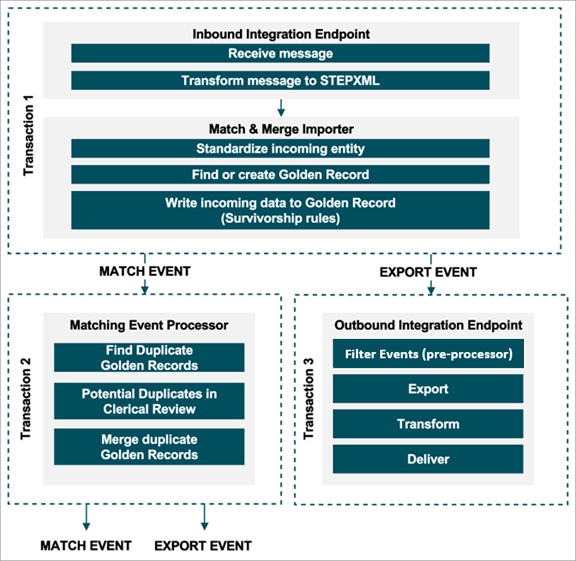 Transaction 1

Inbound Integration Endpoint

Receive message

Transform message to STEPXML

Match & Merge Importer

Standardize incoming entity

Find or create Golden Record

Write incoming data to Golden Record (Survivorship rules)

MATCH EVENT

EXPORT EVENT

Transaction 2

Matching Event Processor

Find Duplicate Golden Records

Potential Duplicates in Clerical Review

Merge duplicate Golden Records

Transaction 3

Outbound Integration Endpoint

Filter Events (pre-processor)

Export

Transform

Deliver

MATCH EVENT

EXPORT EVENT